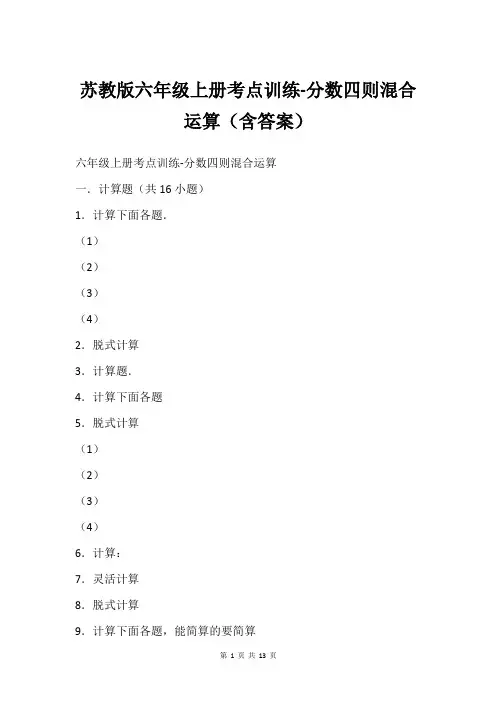 苏教版六年级上册考点训练-分数四则混合运算（含答案）

六年级上册考点训练-分数四则混合运算

一．计算题（共 16 小题）

1．计算下面各题．

（1）

（2）

（3）

（4）

2．脱式计算

3．计算题．

4．计算下面各题

5．脱式计算

（1）

（2）

（3）

（4）

6．计算：

7．灵活计算

8．脱式计算

9．计算下面各题，能简算的要简算

第 1 页 共 13 页